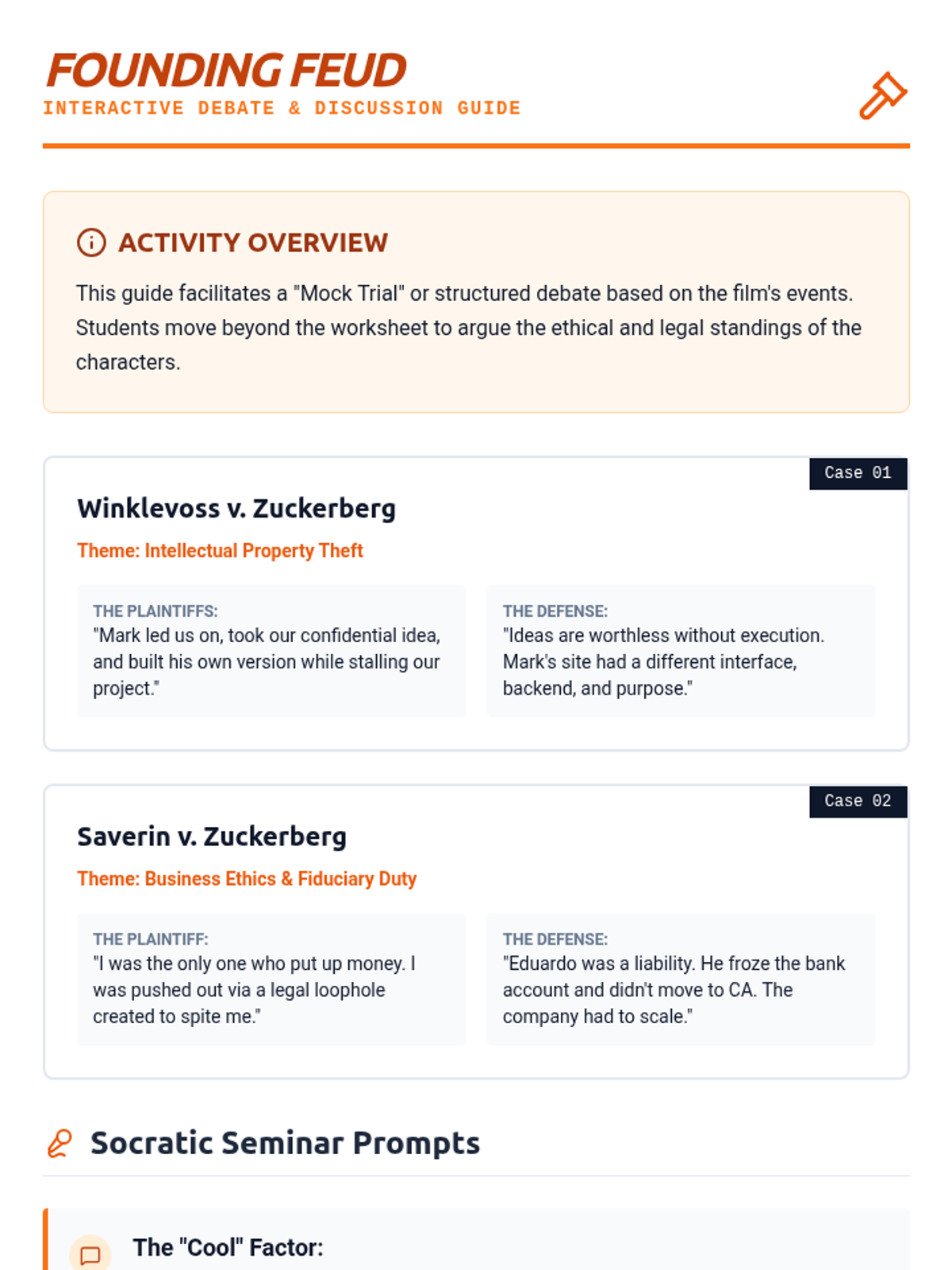 FOUNDING FEUD
INTERACTIVE DEBATE & DISCUSSION GUIDE

ACTIVITY OVERVIEW

This guide facilitates a "Mock Trial" or structured debate based on the film's events. Students move beyond the worksheet to argue the ethical and legal standings of the characters.

Case 01

Winklevoss v. Zuckerberg

Theme: Intellectual Property Theft

THE PLAINTIFFS:
"Mark led us on, took our confidential idea, and built his own version while stalling our project."

THE DEFENSE:
"Ideas are worthless without execution. Mark's site had a different interface, backend, and purpose."

Case 02

Saverin v. Zuckerberg

Theme: Business Ethics & Fiduciary Duty

THE PLAINTIFF:
"I was the only one who put up money. I was pushed out via a legal loophole created to spite me."

THE DEFENSE:
"Eduardo was a liability. He froze the bank account and didn't move to CA. The company had to scale."

Socratic Seminar Prompts

The "Cool" Factor: